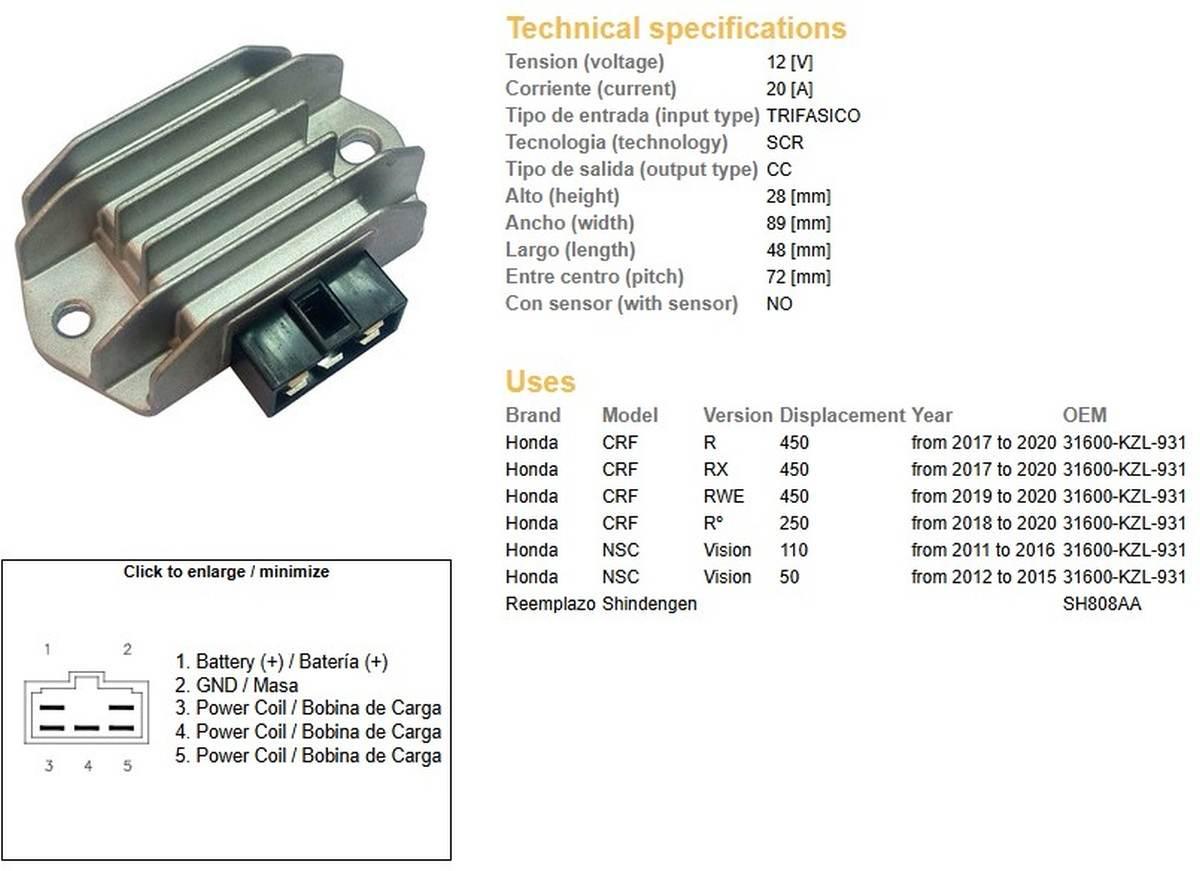 Technical specifications

| | |
|---|---|
| Tension (voltage) | 12 [V] |
| Corriente (current) | 20 [A] |
| Tipo de entrada (input type) | TRIFASICO |
| Tecnologia (technology) | SCR |
| Tipo de salida (output type) | CC |
| Alto (height) | 28 [mm] |
| Ancho (width) | 89 [mm] |
| Largo (length) | 48 [mm] |
| Entre centro (pitch) | 72 [mm] |
| Con sensor (with sensor) | NO |

Uses

| Brand | Model | Version | Displacement | Year | OEM |
|---|---|---|---|---|---|
| Honda | CRF | R | 450 | from 2017 to 2020 | 31600-KZL-931 |
| Honda | CRF | RX | 450 | from 2017 to 2020 | 31600-KZL-931 |
| Honda | CRF | RWE | 450 | from 2019 to 2020 | 31600-KZL-931 |
| Honda | CRF | R° | 250 | from 2018 to 2020 | 31600-KZL-931 |
| Honda | NSC | Vision | 110 | from 2011 to 2016 | 31600-KZL-931 |
| Honda | NSC | Vision | 50 | from 2012 to 2015 | 31600-KZL-931 |
| Reemplazo | Shindengen | | | | SH808AA |

Click to enlarge / minimize

1 2

3 4 5

1. Battery (+) / Batería (+)
2. GND / Masa
3. Power Coil / Bobina de Carga
4. Power Coil / Bobina de Carga
5. Power Coil / Bobina de Carga